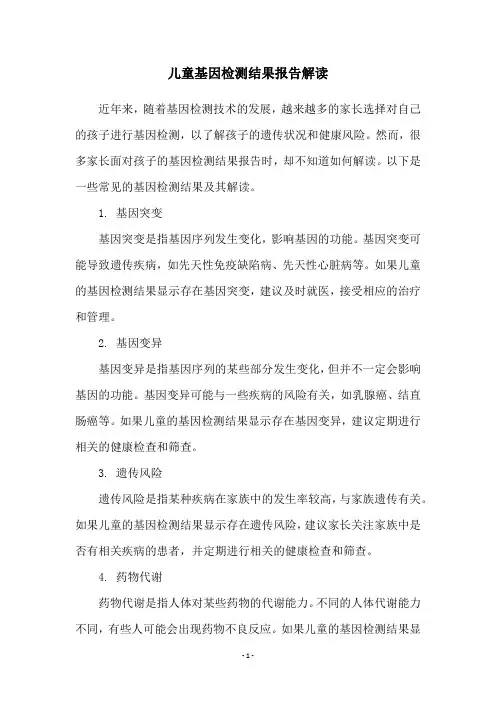 儿童基因检测结果报告解读

近年来，随着基因检测技术的发展，越来越多的家长选择对自己的孩子进行基因检测，以了解孩子的遗传状况和健康风险。然而，很多家长面对孩子的基因检测结果报告时，却不知道如何解读。以下是一些常见的基因检测结果及其解读。

1. 基因突变

基因突变是指基因序列发生变化，影响基因的功能。基因突变可能导致遗传疾病，如先天性免疫缺陷病、先天性心脏病等。如果儿童的基因检测结果显示存在基因突变，建议及时就医，接受相应的治疗和管理。

2. 基因变异

基因变异是指基因序列的某些部分发生变化，但并不一定会影响基因的功能。基因变异可能与一些疾病的风险有关，如乳腺癌、结直肠癌等。如果儿童的基因检测结果显示存在基因变异，建议定期进行相关的健康检查和筛查。

3. 遗传风险

遗传风险是指某种疾病在家族中的发生率较高，与家族遗传有关。如果儿童的基因检测结果显示存在遗传风险，建议家长关注家族中是否有相关疾病的患者，并定期进行相关的健康检查和筛查。

4. 药物代谢

药物代谢是指人体对某些药物的代谢能力。不同的人体代谢能力不同，有些人可能会出现药物不良反应。如果儿童的基因检测结果显

- 1 -